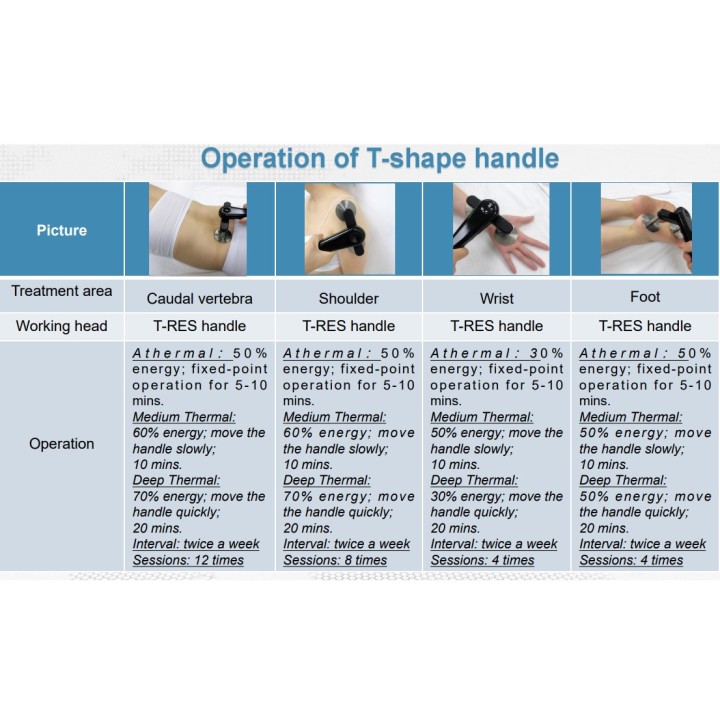 Operation of T-shape handle

| Picture |  |  |  |  |
|---|---|---|---|---|
| Treatment area | Caudal vertebra | Shoulder | Wrist | Foot |
| Working head | T-RES handle | T-RES handle | T-RES handle | T-RES handle |
| Operation | Athermal: 50% energy; fixed-point operation for 5-10 mins. Medium Thermal: 60% energy; move the handle slowly; 10 mins. Deep Thermal: 70% energy; move the handle quickly; 20 mins. Interval: twice a week Sessions: 12 times | Athermal: 50% energy; fixed-point operation for 5-10 mins. Medium Thermal: 60% energy; move the handle slowly; 10 mins. Deep Thermal: 70% energy; move the handle quickly; 20 mins. Interval: twice a week Sessions: 8 times | Athermal: 30% energy; fixed-point operation for 5-10 mins. Medium Thermal: 50% energy; move the handle slowly; 10 mins. Deep Thermal: 30% energy; move the handle quickly; 20 mins. Interval: twice a week Sessions: 4 times | Athermal: 50% energy; fixed-point operation for 5-10 mins. Medium Thermal: 50% energy; move the handle slowly; 10 mins. Deep Thermal: 50% energy; move the handle quickly; 20 mins. Interval: twice a week Sessions: 4 times |